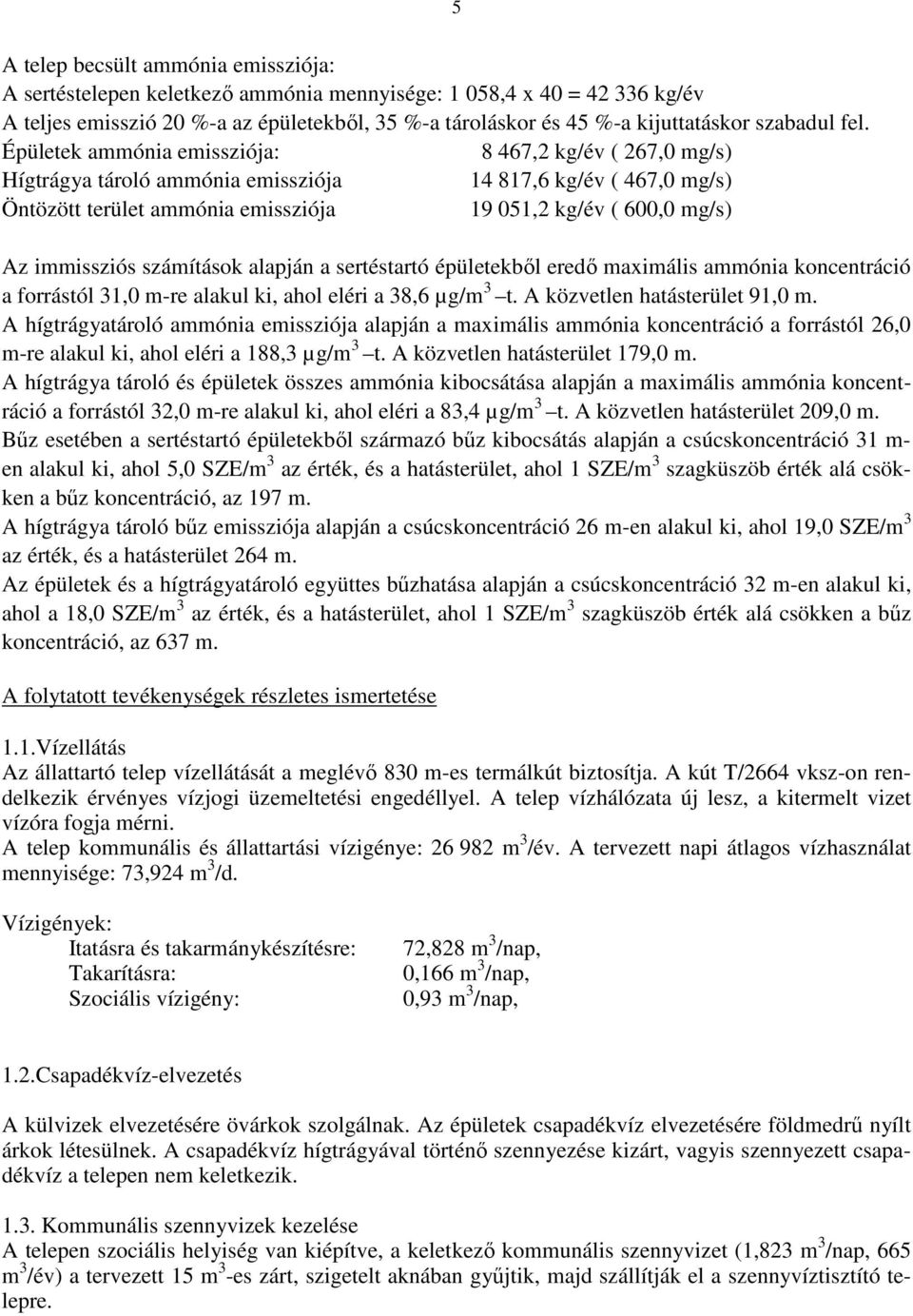 5

A telep becsült ammónia emissziója:
A sertéstelepen keletkező ammónia mennyisége: 1 058,4 x 40 = 42 336 kg/év
A teljes emisszió 20 %-a az épületekből, 35 %-a tároláskor és 45 %-a kijuttatáskor szabadul fel.
Épületek ammónia emissziója: 8 467,2 kg/év ( 267,0 mg/s)
Hígtrágya tároló ammónia emissziója 14 817,6 kg/év ( 467,0 mg/s)
Öntözött terület ammónia emissziója 19 051,2 kg/év ( 600,0 mg/s)

Az immissziós számítások alapján a sertéstartó épületekből eredő maximális ammónia koncentráció a forrástól 31,0 m-re alakul ki, ahol eléri a 38,6 µg/m$^3$ –t. A közvetlen hatásterület 91,0 m.
A hígtrágyatároló ammónia emissziója alapján a maximális ammónia koncentráció a forrástól 26,0 m-re alakul ki, ahol eléri a 188,3 µg/m$^3$ –t. A közvetlen hatásterület 179,0 m.
A hígtrágya tároló és épületek összes ammónia kibocsátása alapján a maximális ammónia koncentráció a forrástól 32,0 m-re alakul ki, ahol eléri a 83,4 µg/m$^3$ –t. A közvetlen hatásterület 209,0 m.
Bűz esetében a sertéstartó épületekből származó bűz kibocsátás alapján a csúcskoncentráció 31 m-en alakul ki, ahol 5,0 SZE/m$^3$ az érték, és a hatásterület, ahol 1 SZE/m$^3$ szagküszöb érték alá csökken a bűz koncentráció, az 197 m.
A hígtrágya tároló bűz emissziója alapján a csúcskoncentráció 26 m-en alakul ki, ahol 19,0 SZE/m$^3$ az érték, és a hatásterület 264 m.
Az épületek és a hígtrágyatároló együttes bűzhatása alapján a csúcskoncentráció 32 m-en alakul ki, ahol a 18,0 SZE/m$^3$ az érték, és a hatásterület, ahol 1 SZE/m$^3$ szagküszöb érték alá csökken a bűz koncentráció, az 637 m.

A folytatott tevékenységek részletes ismertetése

1.1.Vízellátás
Az állattartó telep vízellátását a meglévő 830 m-es termálkút biztosítja. A kút T/2664 vksz-on rendelkezik érvényes vízjogi üzemeltetési engedéllyel. A telep vízhálózata új lesz, a kitermelt vizet vízóra fogja mérni.
A telep kommunális és állattartási vízigénye: 26 982 m$^3$/év. A tervezett napi átlagos vízhasználat mennyisége: 73,924 m$^3$/d.

Vízigények:
Itatásra és takarmánykészítésre: 72,828 m$^3$/nap,
Takarításra: 0,166 m$^3$/nap,
Szociális vízigény: 0,93 m$^3$/nap,

1.2.Csapadékvíz-elvezetés

A külvizek elvezetésére övárkok szolgálnak. Az épületek csapadékvíz elvezetésére földmedrű nyílt árkok létesülnek. A csapadékvíz hígtrágyával történő szennyezése kizárt, vagyis szennyezett csapadékvíz a telepen nem keletkezik.

1.3. Kommunális szennyvizek kezelése
A telepen szociális helyiség van kiépítve, a keletkező kommunális szennyvizet (1,823 m$^3$/nap, 665 m$^3$/év) a tervezett 15 m$^3$-es zárt, szigetelt aknában gyűjtik, majd szállítják el a szennyvíztisztító telepre.